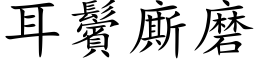 耳鬢廝磨